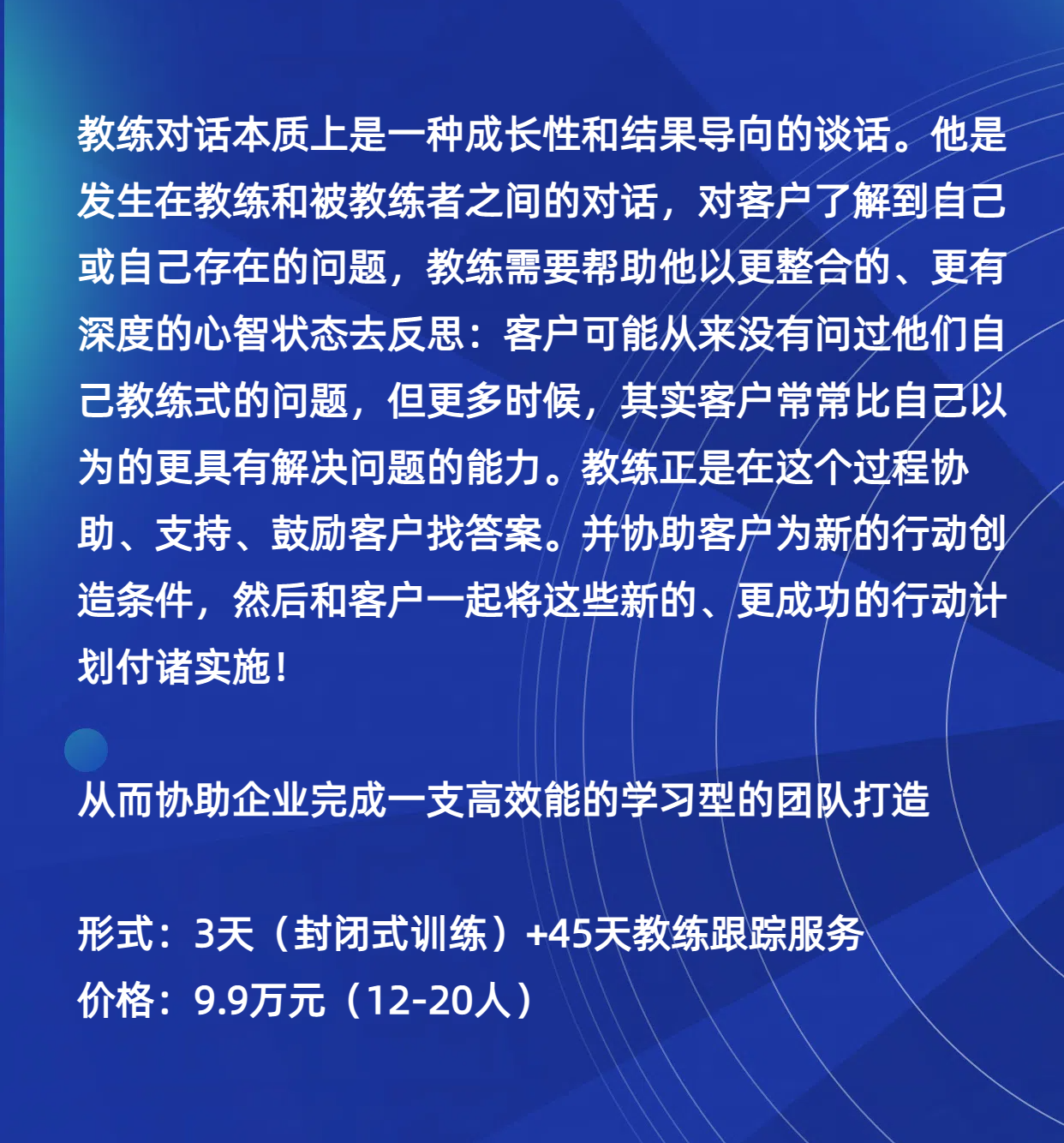 教练对话本质上是一种成长性和结果导向的谈话。他是发生在教练和被教练者之间的对话，对客户了解到自己或自己存在的问题，教练需要帮助他以更整合的、更有深度的心智状态去反思：客户可能从来没有问过他们自己教练式的问题，但更多时候，其实客户常常比自己以为的更具有解决问题的能力。教练正是在这个过程协助、支持、鼓励客户找答案。并协助客户为新的行动创造条件，然后和客户一起将这些新的、更成功的行动计划付诸实施！

从而协助企业完成一支高效能的学习型的团队打造

形式：3天（封闭式训练）+45天教练跟踪服务
价格：9.9万元（12-20人）